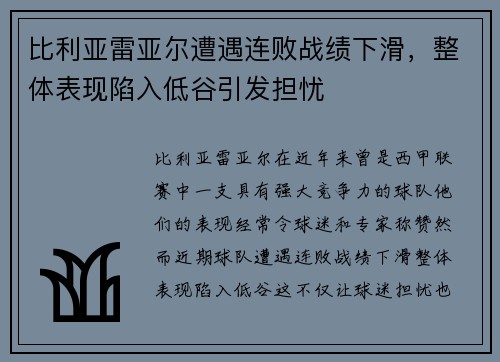 比利亚雷亚尔遭遇连败战绩下滑，整体表现陷入低谷引发担忧

比利亚雷亚尔在近年来曾是西甲联赛中一支具有强大竞争力的球队他们的表现经常令球迷和专家称赞然而近期球队遭遇连败战绩下滑整体表现陷入低谷这不仅让球迷担忧也